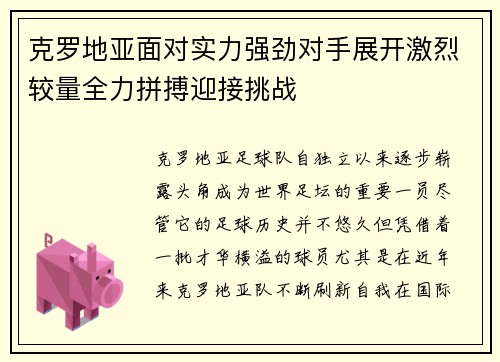 克罗地亚面对实力强劲对手展开激烈较量全力拼搏迎接挑战

克罗地亚足球队自独立以来逐步崭露头角成为世界足坛的重要一员尽管它的足球历史并不悠久但凭借着一批才华横溢的球员尤其是在近年来克罗地亚队不断刷新自我在国际